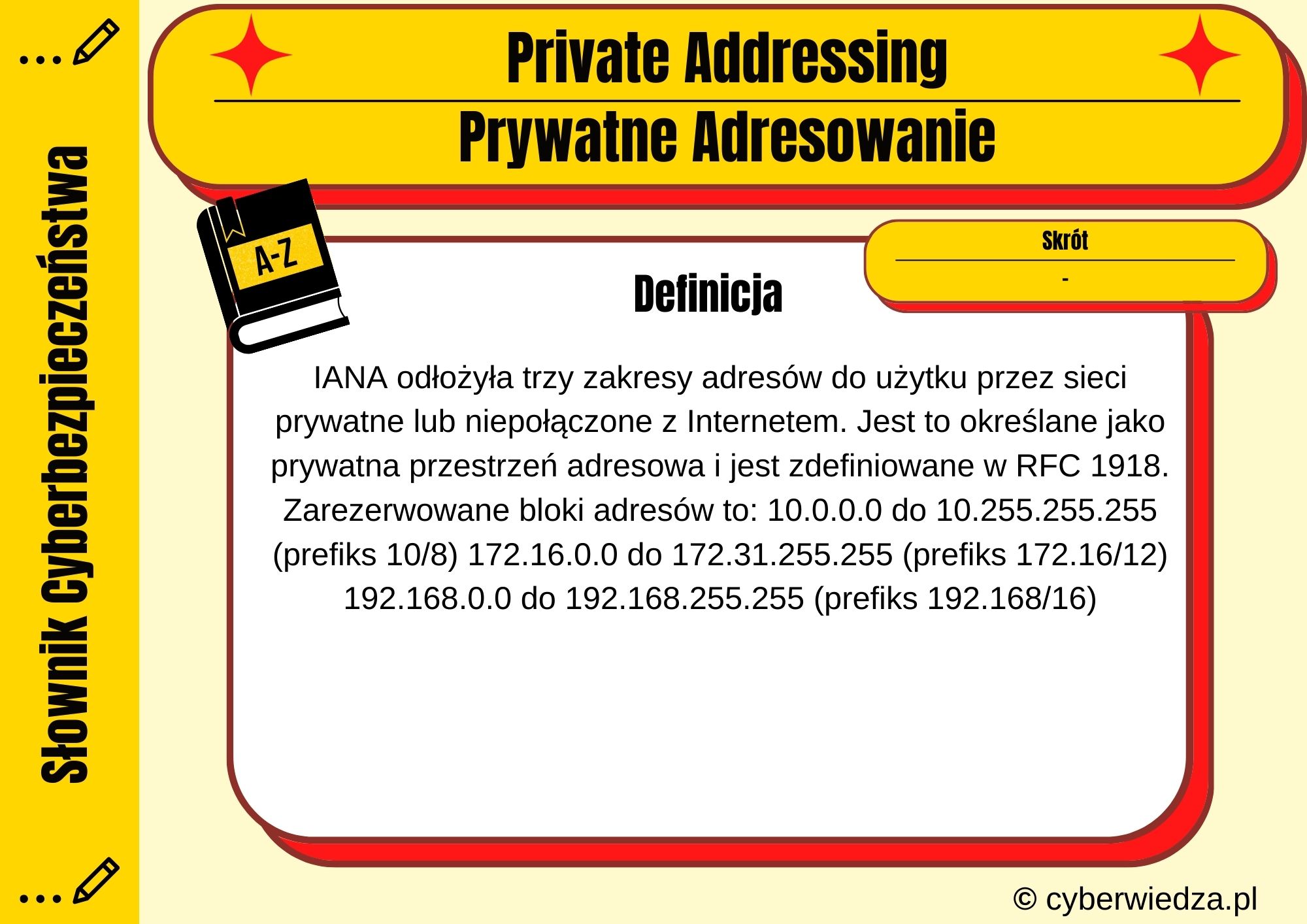 Słownik Cyberbezpieczeństwa

Private Addressing

Prywatne Adresowanie

A-Z

Skrót

-

Definicja

IANA odłożyła trzy zakresy adresów do użytku przez sieci prywatne lub niepołączone z Internetem. Jest to określane jako prywatna przestrzeń adresowa i jest zdefiniowane w RFC 1918. Zarezerwowane bloki adresów to: 10.0.0.0 do 10.255.255.255 (prefiks 10/8) 172.16.0.0 do 172.31.255.255 (prefiks 172.16/12) 192.168.0.0 do 192.168.255.255 (prefiks 192.168/16)

© cyberwiedza.pl